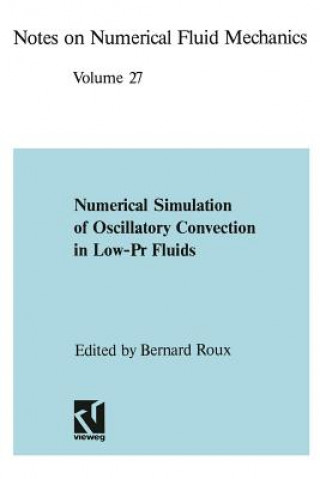 Notes on Numerical Fluid Mechanics

Volume 27

Numerical Simulation of Oscillatory Convection in Low-Pr Fluids

Edited by Bernard Roux

vieweg